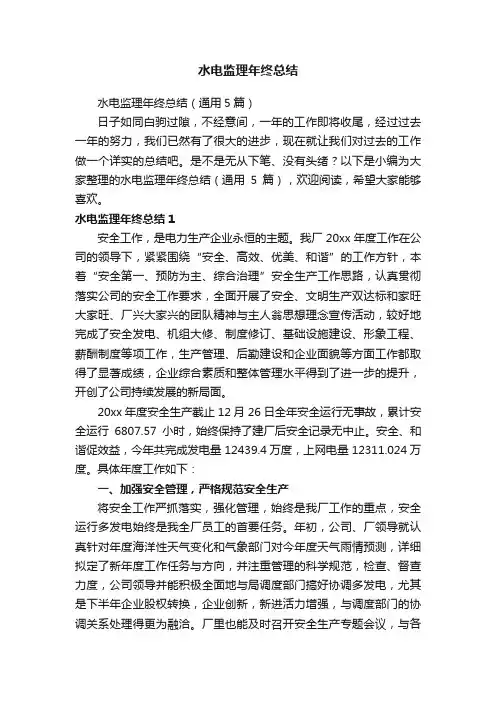 水电监理年终总结

水电监理年终总结（通用 5 篇）

日子如同白驹过隙，不经意间，一年的工作即将收尾，经过过去一年的努力，我们已然有了很大的进步，现在就让我们对过去的工作做一个详实的总结吧。是不是无从下笔、没有头绪？以下是小编为大家整理的水电监理年终总结（通用 5 篇），欢迎阅读，希望大家能够喜欢。

水电监理年终总结 1

安全工作，是电力生产企业永恒的主题。我厂 20xx 年度工作在公司的领导下，紧紧围绕“安全、高效、优美、和谐”的工作方针，本着“安全第一、预防为主、综合治理”安全生产工作思路，认真贯彻落实公司的安全工作要求，全面开展了安全、文明生产双达标和家旺大家旺、厂兴大家兴的团队精神与主人翁思想理念宣传活动，较好地完成了安全发电、机组大修、制度修订、基础设施建设、形象工程、薪酬制度等项工作，生产管理、后勤建设和企业面貌等方面工作都取得了显著成绩，企业综合素质和整体管理水平得到了进一步的提升，开创了公司持续发展的新局面。

20xx 年度安全生产截止 12 月 26 日全年安全运行无事故，累计安全运行 6807.57 小时，始终保持了建厂后安全记录无中止。安全、和谐促效益，今年共完成发电量 12439.4 万度，上网电量 12311.024 万度。具体年度工作如下：

一、加强安全管理，严格规范安全生产

将安全工作严抓落实，强化管理，始终是我厂工作的重点，安全运行多发电始终是我全厂员工的首要任务。年初，公司、厂领导就认真针对年度海洋性天气变化和气象部门对今年度天气雨情预测，详细拟定了新年度工作任务与方向，并注重管理的科学规范，检查、督查力度，公司领导并能积极全面地与局调度部门搞好协调多发电，尤其是下半年企业股权转换，企业创新，新进活力增强，与调度部门的协调关系处理得更为融洽。厂里也能及时召开安全生产专题会议，与各